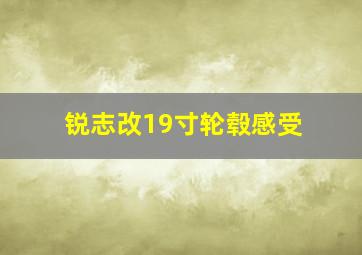 锐志改19寸轮毂感受